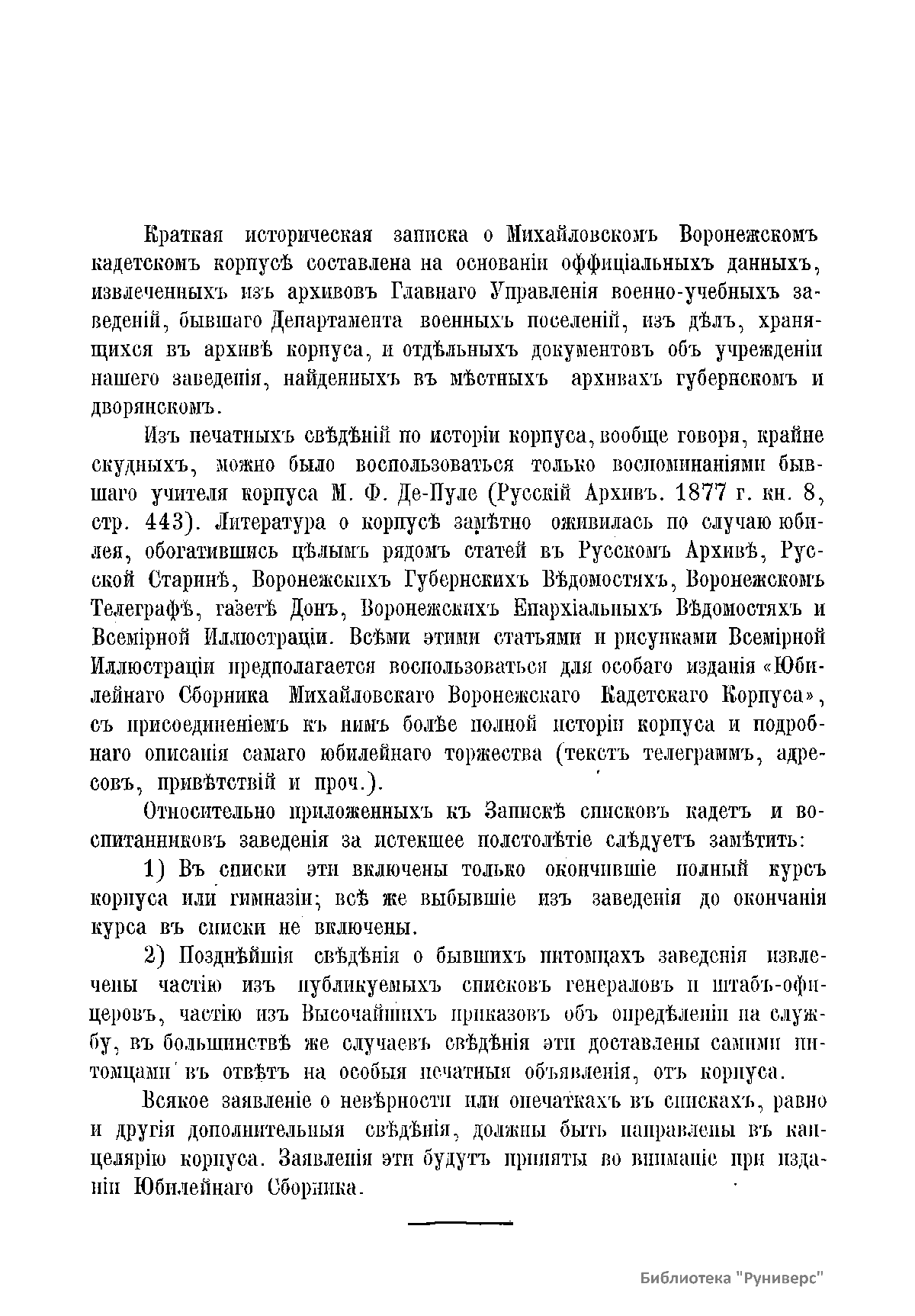 Краткая историческая записка о Михайловскомъ Воронежскомъ кадетскомъ корпусѣ составлена на основаніи оффиціальныхъ данныхъ, извлеченныхъ изъ архивовъ Главнаго Управленія военно-учебныхъ заведеній, бывшаго Департамента военныхъ поселеній, изъ дѣлъ, хранящихся въ архивѣ корпуса, и отдѣльныхъ документовъ объ учрежденіи нашего заведенія, найденныхъ въ мѣстныхъ архивахъ губернскомъ и дворянскомъ.

Изъ печатныхъ свѣдѣній по исторіи корпуса, вообще говоря, крайне скудныхъ, можно было воспользоваться только воспоминаніями бывшаго учителя корпуса М. Ф. Де-Пуле (Русскій Архивъ. 1877 г. кн. 8, стр. 443). Литература о корпусѣ замѣтно оживилась по случаю юбилея, обогатившись цѣлымъ рядомъ статей въ Русскомъ Архивѣ, Русской Старинѣ, Воронежскихъ Губернскихъ Вѣдомостяхъ, Воронежскомъ Телеграфѣ, газетѣ Донъ, Воронежскихъ Епархіальныхъ Вѣдомостяхъ и Всемірной Иллюстраціи. Всѣми этими статьями и рисунками Всемірной Иллюстраціи предполагается воспользоваться для особаго изданія «Юбилейнаго Сборника Михайловскаго Воронежскаго Кадетскаго Корпуса», съ присоединеніемъ къ нимъ болѣе полной исторіи корпуса и подробнаго описанія самаго юбилейнаго торжества (текстъ телеграммъ, адресовъ, привѣтствій и проч.).

Относительно приложенныхъ къ Запискѣ списковъ кадетъ и воспитанниковъ заведенія за истекшее полстолѣтіе слѣдуетъ замѣтить:

1) Въ списки эти включены только окончившіе полный курсъ корпуса или гимназіи; всѣ же выбывшіе изъ заведенія до окончанія курса въ списки не включены.

2) Позднѣйшія свѣдѣнія о бывшихъ питомцахъ заведенія извлечены частію изъ публикуемыхъ списковъ генераловъ и штабъ-офицеровъ, частію изъ Высочайшихъ приказовъ объ опредѣленіи на службу, въ большинствѣ же случаевъ свѣдѣнія эти доставлены самими питомцами въ отвѣтъ на особыя печатныя объявленія, отъ корпуса.

Всякое заявленіе о невѣрности или опечаткахъ въ спискахъ, равно и другія дополнительныя свѣдѣнія, должны быть направлены въ канцелярію корпуса. Заявленія эти будутъ приняты во вниманіе при изданіи Юбилейнаго Сборника.

Библиотека "Руниверс"